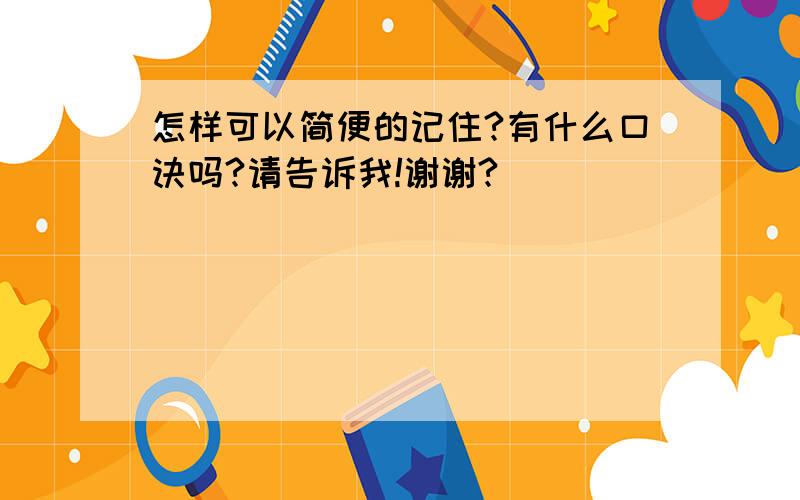 怎样可以简便的记住?有什么口诀吗?请告诉我!谢谢?